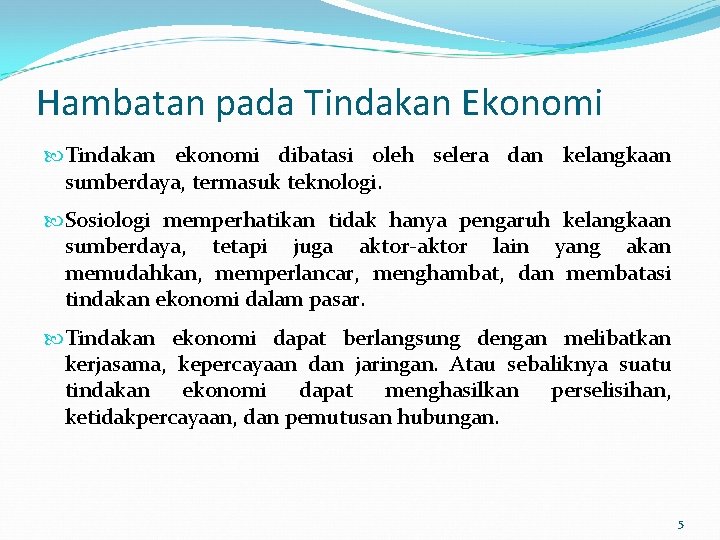 Hambatan pada Tindakan Ekonomi

Tindakan ekonomi dibatasi oleh selera dan kelangkaan sumberdaya, termasuk teknologi.

Sosiologi memperhatikan tidak hanya pengaruh kelangkaan sumberdaya, tetapi juga aktor-aktor lain yang akan memudahkan, memperlancar, menghambat, dan membatasi tindakan ekonomi dalam pasar.

Tindakan ekonomi dapat berlangsung dengan melibatkan kerjasama, kepercayaan dan jaringan. Atau sebaliknya suatu tindakan ekonomi dapat menghasilkan perselisihan, ketidakpercayaan, dan pemutusan hubungan.

5